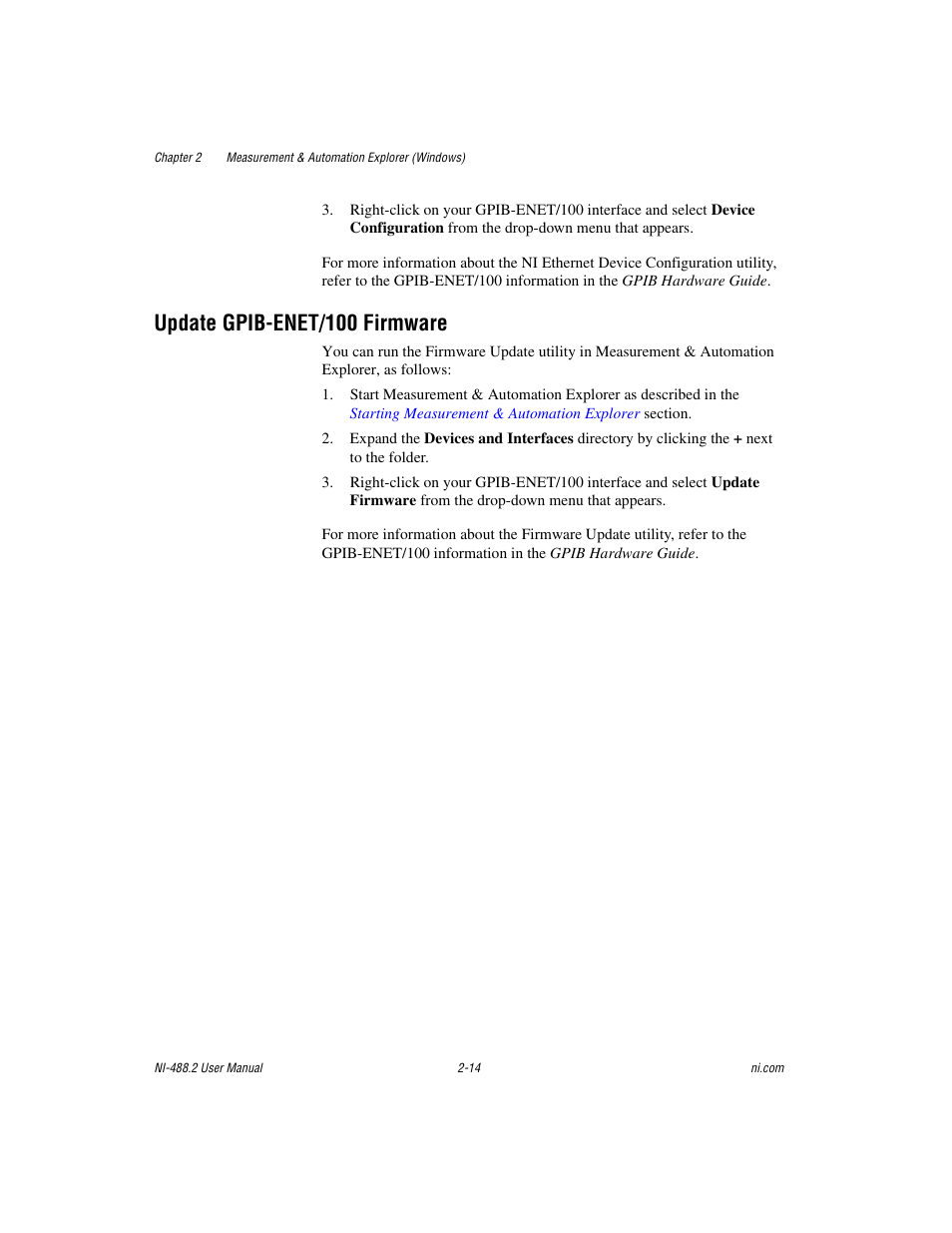 Chapter 2 Measurement & Automation Explorer (Windows)

3. Right-click on your GPIB-ENET/100 interface and select Device Configuration from the drop-down menu that appears.

For more information about the NI Ethernet Device Configuration utility, refer to the GPIB-ENET/100 information in the GPIB Hardware Guide.

Update GPIB-ENET/100 Firmware

You can run the Firmware Update utility in Measurement & Automation Explorer, as follows:

1. Start Measurement & Automation Explorer as described in the Starting Measurement & Automation Explorer section.

2. Expand the Devices and Interfaces directory by clicking the + next to the folder.

3. Right-click on your GPIB-ENET/100 interface and select Update Firmware from the drop-down menu that appears.

For more information about the Firmware Update utility, refer to the GPIB-ENET/100 information in the GPIB Hardware Guide.

NI-488.2 User Manual 2-14 ni.com